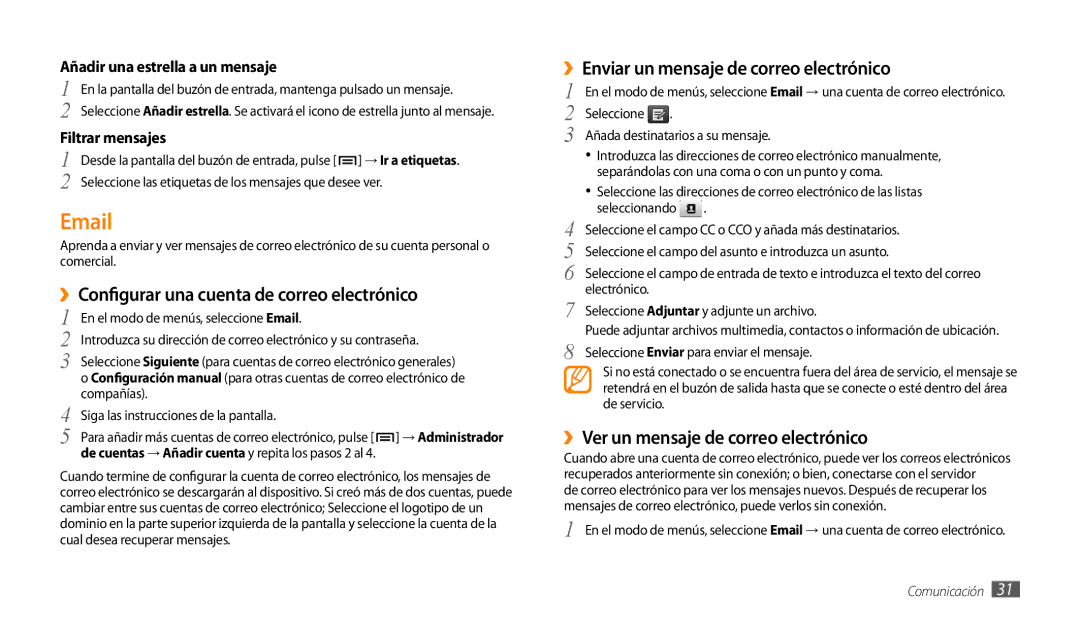 Añadir una estrella a un mensaje

1 En la pantalla del buzón de entrada, mantenga pulsado un mensaje.
2 Seleccione Añadir estrella. Se activará el icono de estrella junto al mensaje.

Filtrar mensajes

1 Desde la pantalla del buzón de entrada, pulse [ ] → Ir a etiquetas.
2 Seleccione las etiquetas de los mensajes que desee ver.

Email

Aprenda a enviar y ver mensajes de correo electrónico de su cuenta personal o comercial.

› Configurar una cuenta de correo electrónico

1 En el modo de menús, seleccione Email.
2 Introduzca su dirección de correo electrónico y su contraseña.
3 Seleccione Siguiente (para cuentas de correo electrónico generales) o Configuración manual (para otras cuentas de correo electrónico de compañías).
4 Siga las instrucciones de la pantalla.
5 Para añadir más cuentas de correo electrónico, pulse [ ] → Administrador de cuentas → Añadir cuenta y repita los pasos 2 al 4.

Cuando termine de configurar la cuenta de correo electrónico, los mensajes de correo electrónico se descargarán al dispositivo. Si creó más de dos cuentas, puede cambiar entre sus cuentas de correo electrónico; Seleccione el logotipo de un dominio en la parte superior izquierda de la pantalla y seleccione la cuenta de la cual desea recuperar mensajes.

› Enviar un mensaje de correo electrónico

1 En el modo de menús, seleccione Email → una cuenta de correo electrónico.
2 Seleccione .
3 Añada destinatarios a su mensaje.
• Introduzca las direcciones de correo electrónico manualmente, separándolas con una coma o con un punto y coma.
• Seleccione las direcciones de correo electrónico de las listas seleccionando .
4 Seleccione el campo CC o CCO y añada más destinatarios.
5 Seleccione el campo del asunto e introduzca un asunto.
6 Seleccione el campo de entrada de texto e introduzca el texto del correo electrónico.
7 Seleccione Adjuntar y adjunte un archivo.
Puede adjuntar archivos multimedia, contactos o información de ubicación.
8 Seleccione Enviar para enviar el mensaje.

Si no está conectado o se encuentra fuera del área de servicio, el mensaje se retendrá en el buzón de salida hasta que se conecte o esté dentro del área de servicio.

› Ver un mensaje de correo electrónico

Cuando abre una cuenta de correo electrónico, puede ver los correos electrónicos recuperados anteriormente sin conexión; o bien, conectarse con el servidor de correo electrónico para ver los mensajes nuevos. Después de recuperar los mensajes de correo electrónico, puede verlos sin conexión.

1 En el modo de menús, seleccione Email → una cuenta de correo electrónico.

Comunicación 31